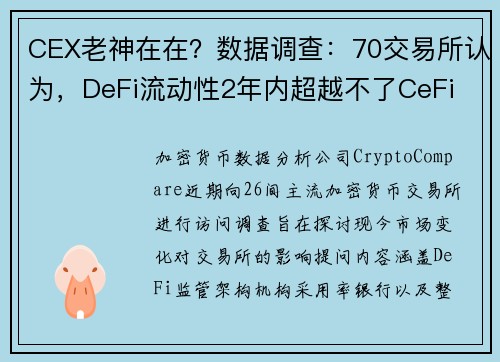 CEX老神在在？数据调查：70交易所认为，DeFi流动性2年内超越不了CeFi

加密货币数据分析公司CryptoCompare近期向26间主流加密货币交易所进行访问调查旨在探讨现今市场变化对交易所的影响提问内容涵盖DeFi监管架构机构采用率银行以及整